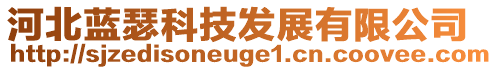 河北蓝瑟科技发展有限公司
http://sjzedisoneuge1.cn.coovee.com